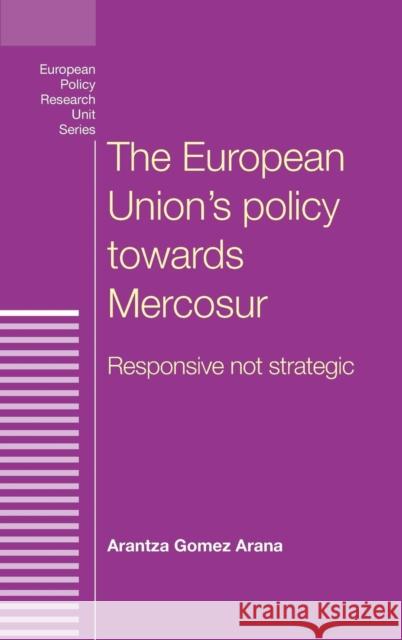 European Policy Research Unit Series

The European Union's policy towards Mercosur

Responsive not strategic

Arantza Gomez Arana